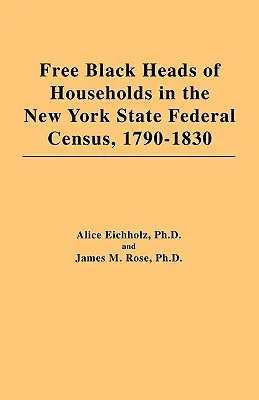 Free Black Heads of Households in the New York State Federal Census, 1790-1830

Alice Eichholz, Ph.D.
and
James M. Rose, Ph.D.